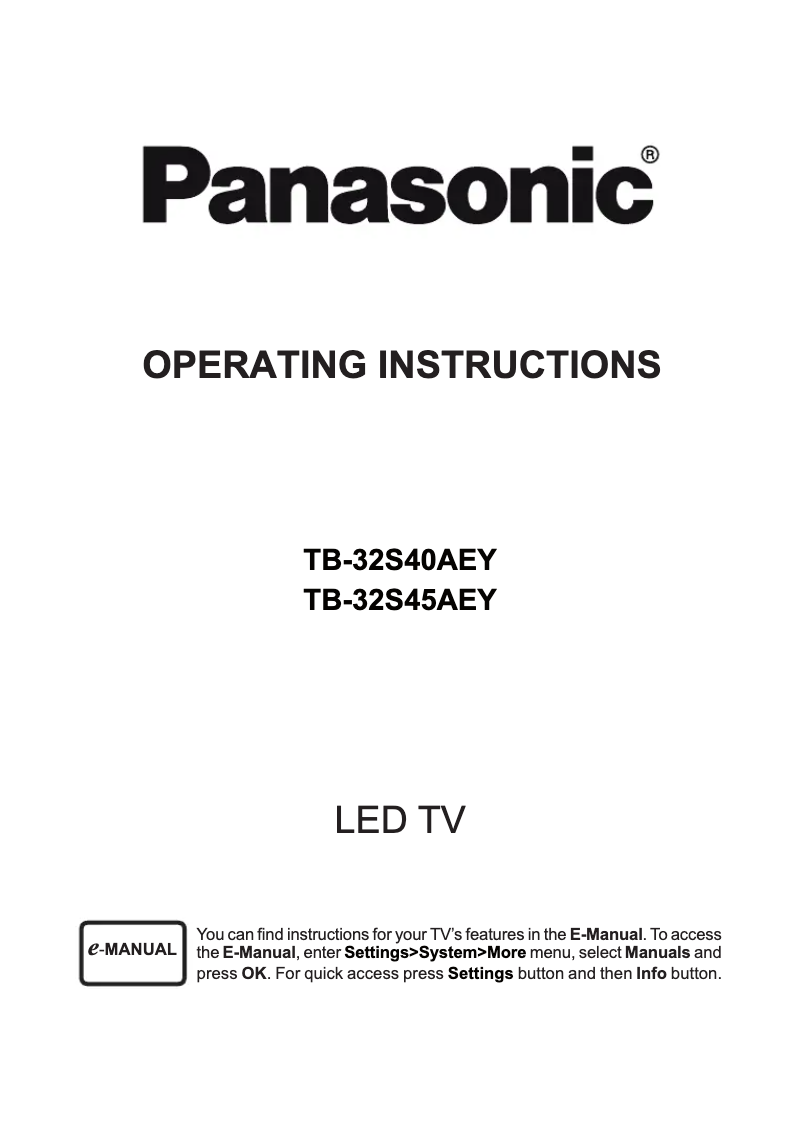 Panasonic®

OPERATING INSTRUCTIONS

TB-32S40AEY
TB-32S45AEY

LED TV

e-MANUAL

You can find instructions for your TV's features in the E-Manual. To access the E-Manual, enter Settings>System>More menu, select Manuals and press OK. For quick access press Settings button and then Info button.